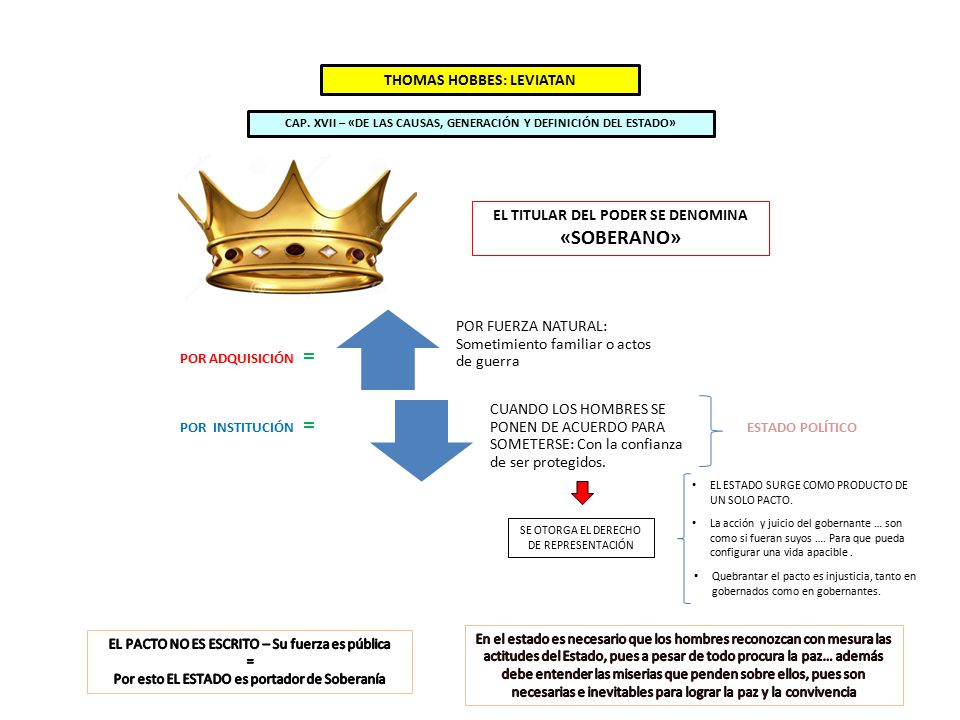 THOMAS HOBBES: LEVIATAN

CAP. XVII – «DE LAS CAUSAS, GENERACIÓN Y DEFINICIÓN DEL ESTADO»

EL TITULAR DEL PODER SE DENOMINA «SOBERANO»

POR ADQUISICIÓN =

POR FUERZA NATURAL: Sometimiento familiar o actos de guerra

POR INSTITUCIÓN =

CUANDO LOS HOMBRES SE PONEN DE ACUERDO PARA SOMETERSE: Con la confianza de ser protegidos.

ESTADO POLÍTICO

SE OTORGA EL DERECHO DE REPRESENTACIÓN

• EL ESTADO SURGE COMO PRODUCTO DE UN SOLO PACTO.

• La acción y juicio del gobernante … son como si fueran suyos …. Para que pueda configurar una vida apacible .

• Quebrantar el pacto es injusticia, tanto en gobernados como en gobernantes.

EL PACTO NO ES ESCRITO – Su fuerza es pública
=
Por esto EL ESTADO es portador de Soberanía

En el estado es necesario que los hombres reconozcan con mesura las actitudes del Estado, pues a pesar de todo procura la paz… además debe entender las miserias que penden sobre ellos, pues son necesarias e inevitables para lograr la paz y la convivencia